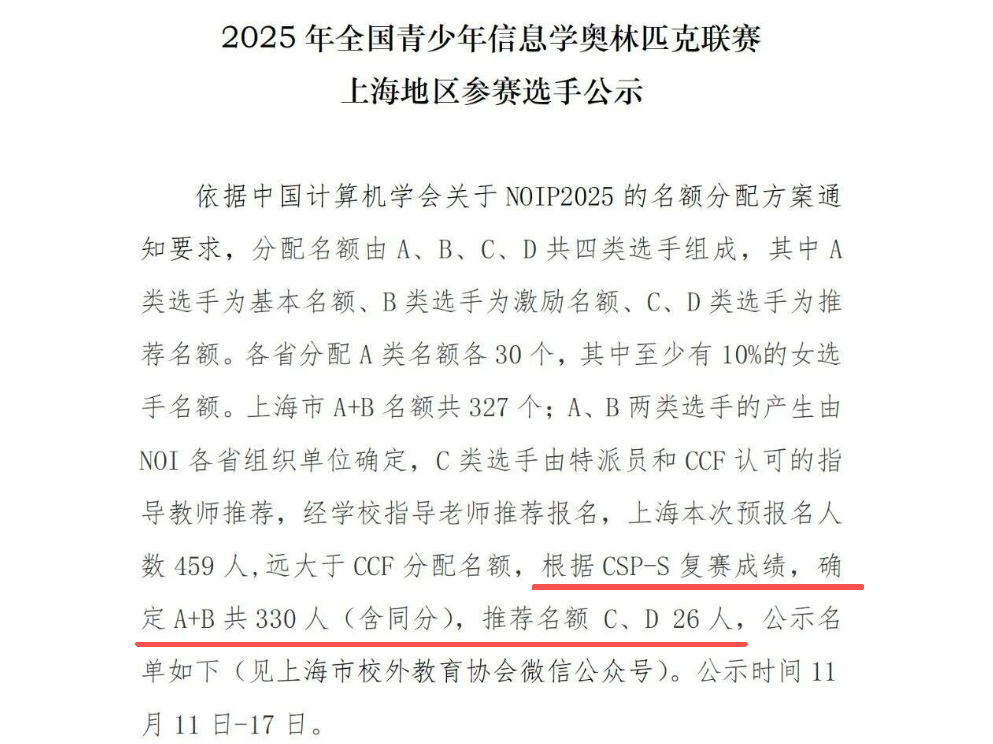 2025 年全国青少年信息学奥林匹克联赛
上海地区参赛选手公示

依据中国计算机学会关于 NOIP2025 的名额分配方案通知要求，分配名额由 A、B、C、D 共四类选手组成，其中 A 类选手为基本名额、B 类选手为激励名额、C、D 类选手为推荐名额。各省分配 A 类名额各 30 个，其中至少有 10%的女选手名额。上海市 A+B 名额共 327 个；A、B 两类选手的产生由 NOI 各省组织单位确定，C 类选手由特派员和 CCF 认可的指导教师推荐，经学校指导老师推荐报名，上海本次预报名人数 459 人，远大于 CCF 分配名额，根据 CSP-S 复赛成绩，确定 A+B 共 330 人（含同分），推荐名额 C、D 26 人，公示名单如下（见上海市校外教育协会微信公众号）。公示时间 11 月 11 日-17 日。